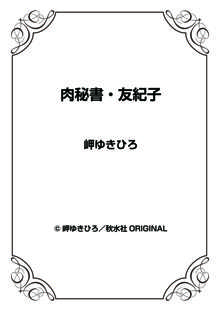 肉秘書・友紀子

岬ゆきひろ

© 岬ゆきひろ／秋水社 ORIGINAL